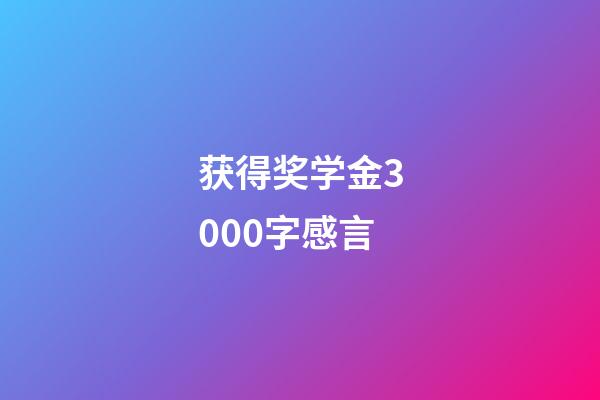 获得奖学金3000字感言